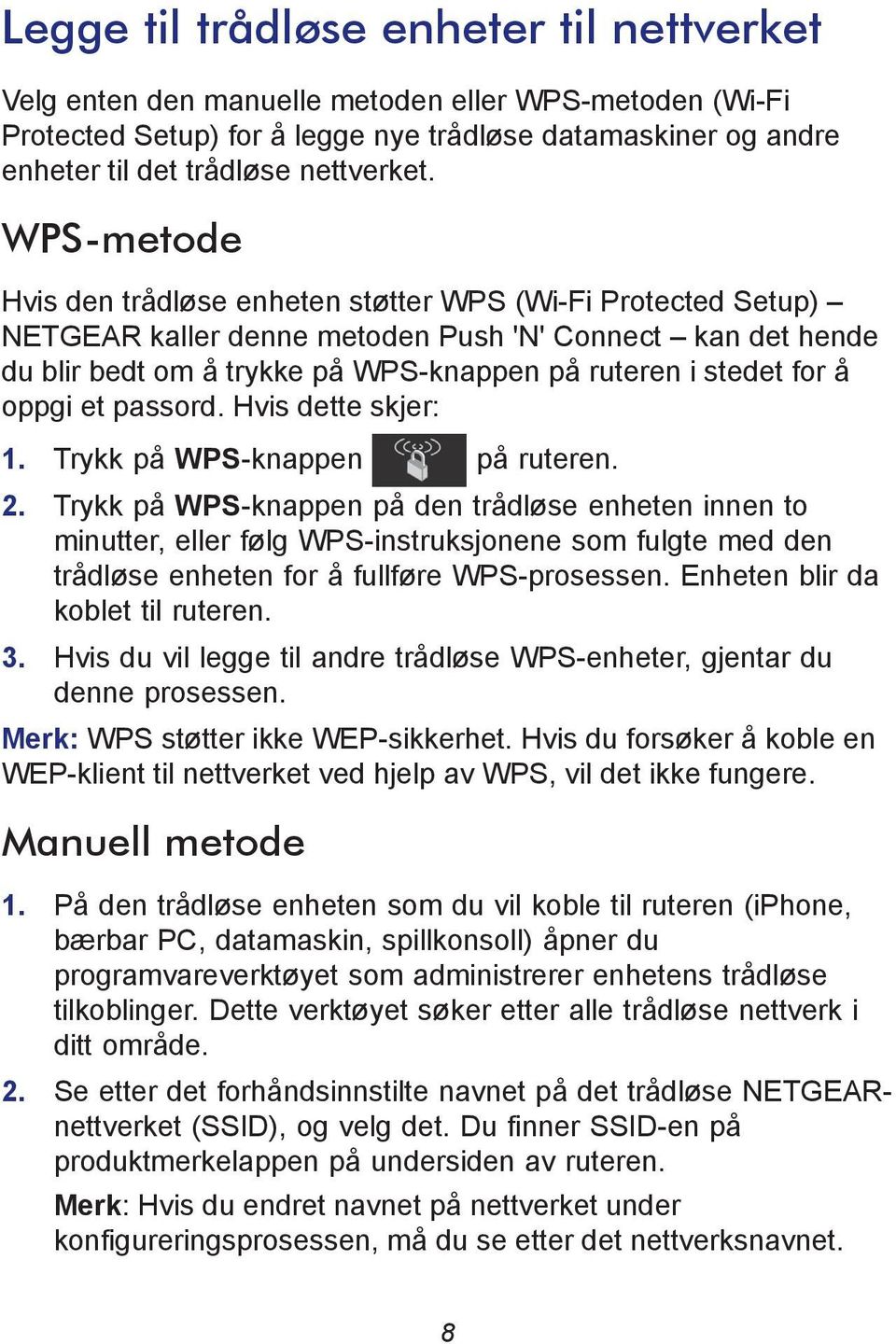 Legge til trådløse enheter til nettverket

Velg enten den manuelle metoden eller WPS-metoden (Wi-Fi Protected Setup) for å legge nye trådløse datamaskiner og andre enheter til det trådløse nettverket.

WPS-metode

Hvis den trådløse enheten støtter WPS (Wi-Fi Protected Setup) – NETGEAR kaller denne metoden Push 'N' Connect – kan det hende du blir bedt om å trykke på WPS-knappen på ruteren i stedet for å oppgi et passord. Hvis dette skjer:

1. Trykk på WPS-knappen på ruteren.

2. Trykk på WPS-knappen på den trådløse enheten innen to minutter, eller følg WPS-instruksjonene som fulgte med den trådløse enheten for å fullføre WPS-prosessen. Enheten blir da koblet til ruteren.

3. Hvis du vil legge til andre trådløse WPS-enheter, gjentar du denne prosessen.

Merk: WPS støtter ikke WEP-sikkerhet. Hvis du forsøker å koble en WEP-klient til nettverket ved hjelp av WPS, vil det ikke fungere.

Manuell metode

1. På den trådløse enheten som du vil koble til ruteren (iPhone, bærbar PC, datamaskin, spillkonsoll) åpner du programvareverktøyet som administrerer enhetens trådløse tilkoblinger. Dette verktøyet søker etter alle trådløse nettverk i ditt område.

2. Se etter det forhåndsinnstilte navnet på det trådløse NETGEAR-nettverket (SSID), og velg det. Du finner SSID-en på produktmerkelappen på undersiden av ruteren.

Merk: Hvis du endret navnet på nettverket under konfigureringsprosessen, må du se etter det nettverksnavnet.

8